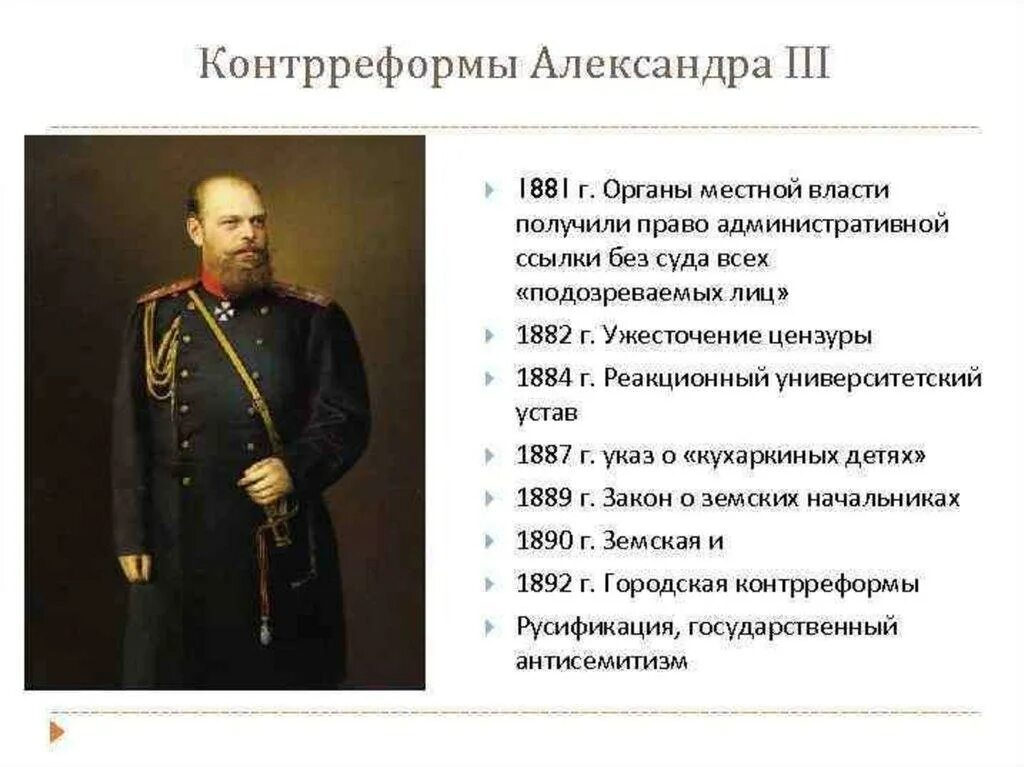 Контрреформы Александра III

1881 г. Органы местной власти получили право административной ссылки без суда всех «подозреваемых лиц»

1882 г. Ужесточение цензуры

1884 г. Реакционный университетский устав

1887 г. указ о «кухаркиных детях»

1889 г. Закон о земских начальниках

1890 г. Земская и

1892 г. Городская контрреформы

Русификация, государственный антисемитизм